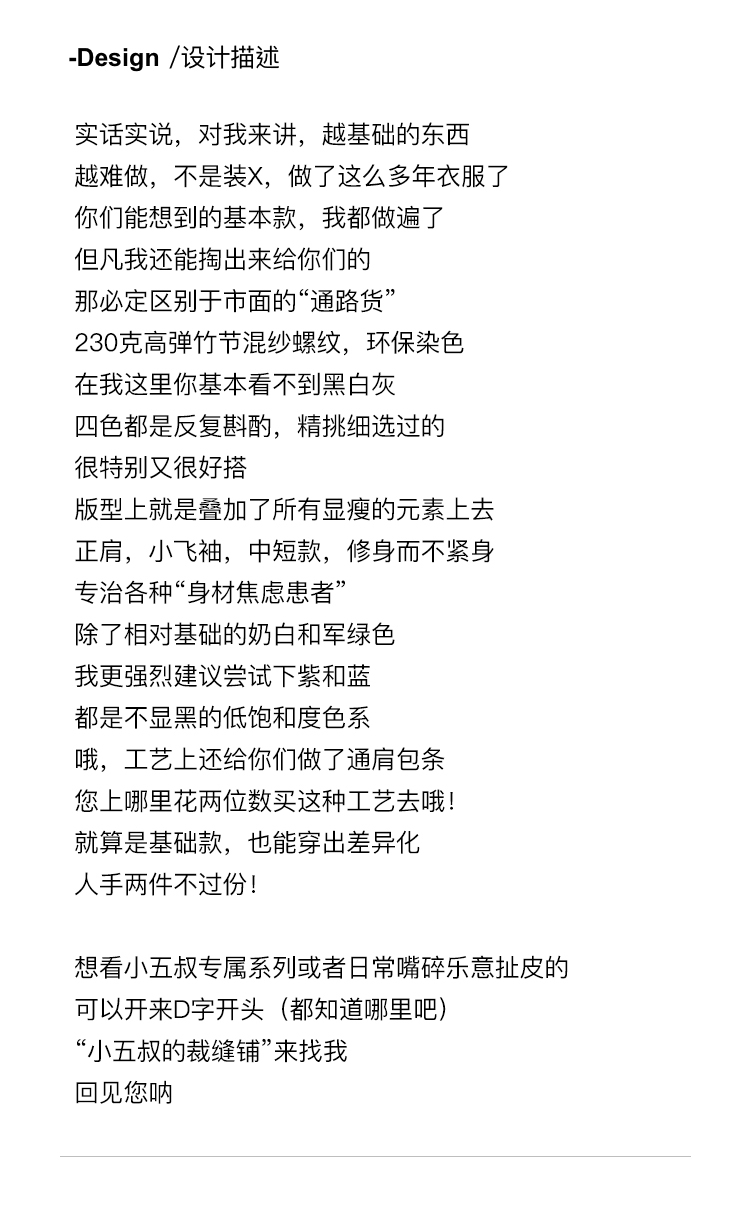 -Design /设计描述

实话实说，对我来讲，越基础的东西
越难做，不是装X，做了这么多年衣服了
你们能想到的基本款，我都做遍了
但凡我还能掏出来给你们的
那必定区别于市面的“通路货”
230克高弹竹节混纱螺纹，环保染色
在我这里你基本看不到黑白灰
四色都是反复斟酌，精挑细选过的
很特别又很好搭
版型上就是叠加了所有显瘦的元素上去
正肩，小飞袖，中短款，修身而不紧身
专治各种“身材焦虑患者”
除了相对基础的奶白和军绿色
我更强烈建议尝试下紫和蓝
都是不显黑的低饱和度色系
哦，工艺上还给你们做了通肩包条
您上哪里花两位数买这种工艺去哦！
就算是基础款，也能穿出差异化
人手两件不过份！

想看小五叔专属系列或者日常嘴碎乐意扯皮的
可以开来D字开头（都知道哪里吧）
“小五叔的裁缝铺”来找我
回见您呐